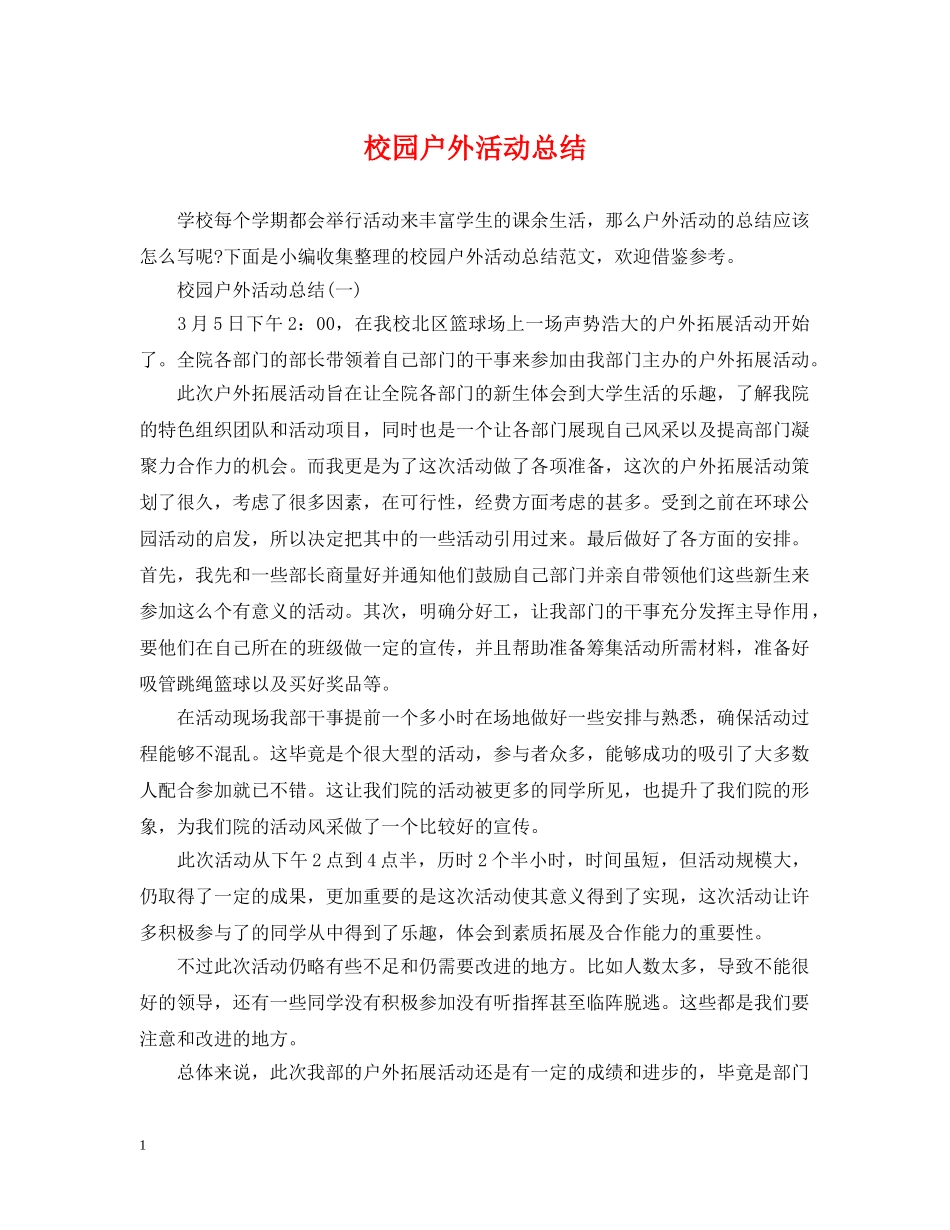 校园户外活动总结

学校每个学期都会举行活动来丰富学生的课余生活，那么户外活动的总结应该怎么写呢?下面是小编收集整理的校园户外活动总结范文，欢迎借鉴参考。

校园户外活动总结(一)

3月5日下午2：00，在我校北区篮球场上一场声势浩大的户外拓展活动开始了。全院各部门的部长带领着自己部门的干事来参加由我部门主办的户外拓展活动。

此次户外拓展活动旨在让全院各部门的新生体会到大学生活的乐趣，了解我院的特色组织团队和活动项目，同时也是一个让各部门展现自己风采以及提高部门凝聚力合作力的机会。而我更是为了这次活动做了各项准备，这次的户外拓展活动策划了很久，考虑了很多因素，在可行性，经费方面考虑的甚多。受到之前在环球公园活动的启发，所以决定把其中的一些活动引用过来。最后做好了各方面的安排。首先，我先和一些部长商量好并通知他们鼓励自己部门并亲自带领他们这些新生来参加这么个有意义的活动。其次，明确分好工，让我部门的干事充分发挥主导作用，要他们在自己所在的班级做一定的宣传，并且帮助准备筹集活动所需材料，准备好吸管跳绳篮球以及买好奖品等。

在活动现场我部干事提前一个多小时在场地做好一些安排与熟悉，确保活动过程能够不混乱。这毕竟是个很大型的活动，参与者众多，能够成功的吸引了大多数人配合参加就已不错。这让我们院的活动被更多的同学所见，也提升了我们院的形象，为我们院的活动风采做了一个比较好的宣传。

此次活动从下午2点到4点半，历时2个半小时，时间虽短，但活动规模大，仍取得了一定的成果，更加重要的是这次活动使其意义得到了实现，这次活动让许多积极参与了的同学从中得到了乐趣，体会到素质拓展及合作能力的重要性。

不过此次活动仍略有些不足和仍需要改进的地方。比如人数太多，导致不能很好的领导，还有一些同学没有积极参加没有听指挥甚至临阵脱逃。这些都是我们要注意和改进的地方。

总体来说，此次我部的户外拓展活动还是有一定的成绩和进步的，毕竟是部门

1